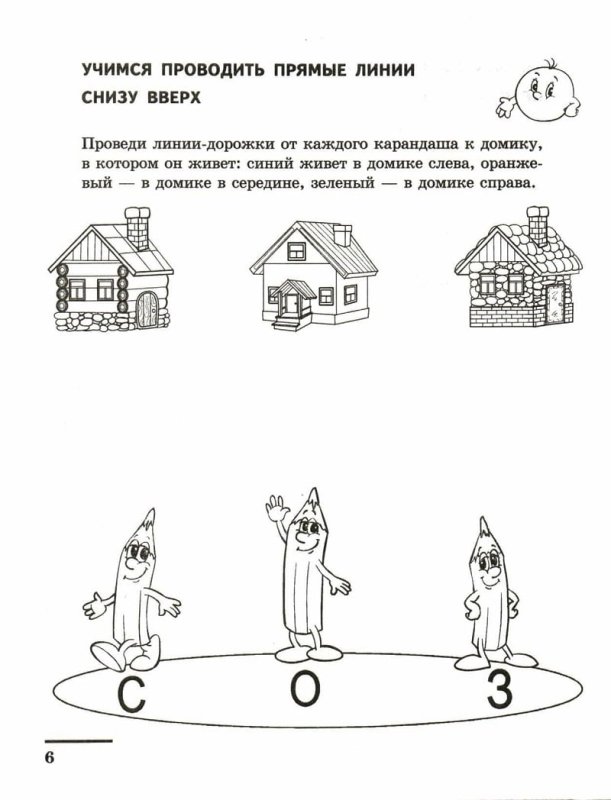 УЧИМСЯ ПРОВОДИТЬ ПРЯМЫЕ ЛИНИИ
СНИЗУ ВВЕРХ

Проведи линии-дорожки от каждого карандаша к домику, в котором он живет: синий живет в домике слева, оранжевый — в домике в середине, зеленый — в домике справа.

С

О

З

6